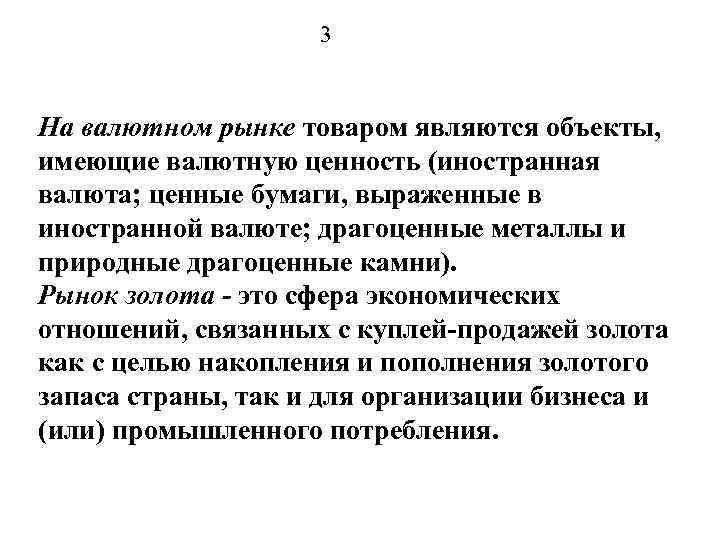 3

На валютном рынке товаром являются объекты, имеющие валютную ценность (иностранная валюта; ценные бумаги, выраженные в иностранной валюте; драгоценные металлы и природные драгоценные камни).
Рынок золота - это сфера экономических отношений, связанных с куплей-продажей золота как с целью накопления и пополнения золотого запаса страны, так и для организации бизнеса и (или) промышленного потребления.